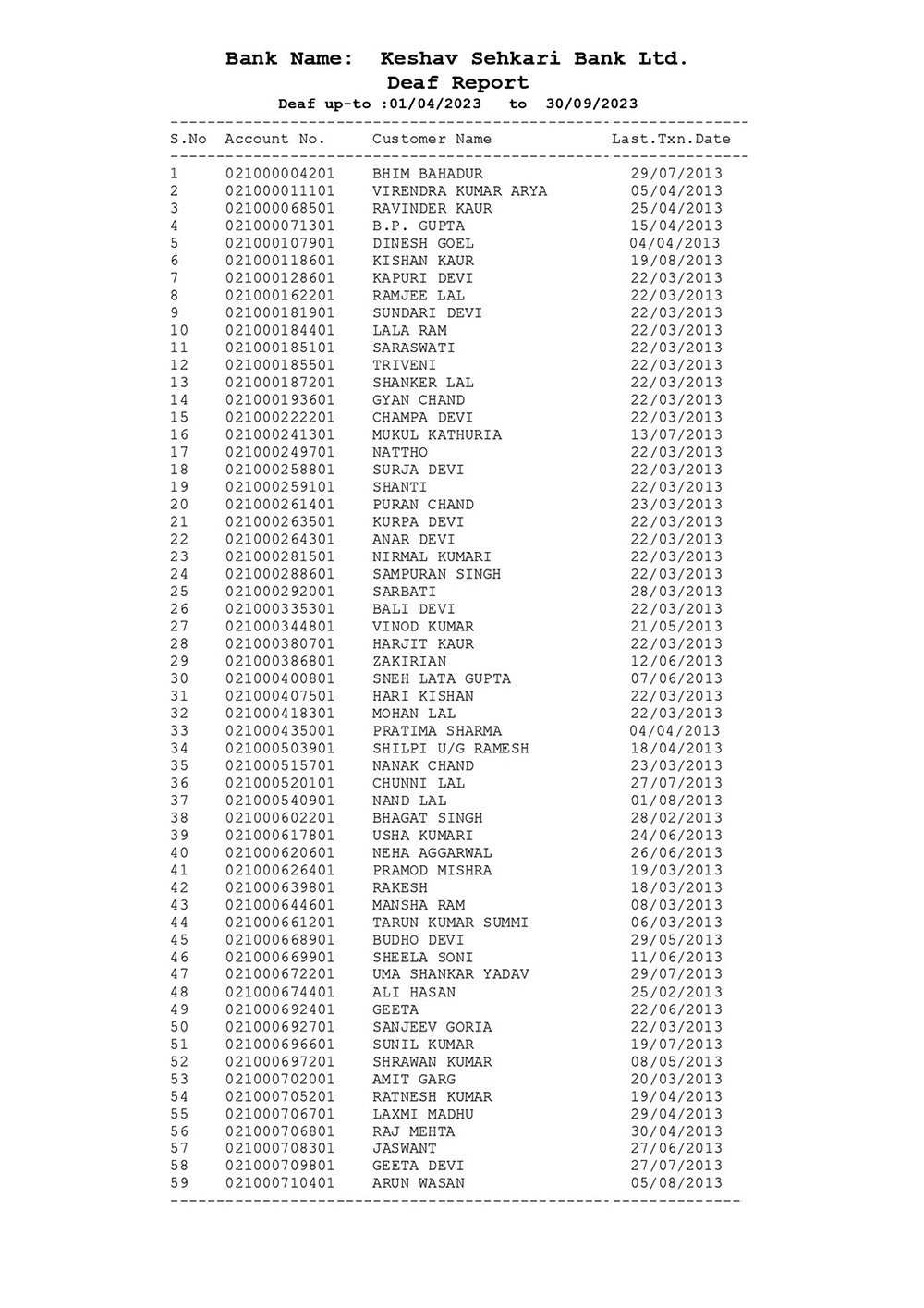 Bank Name: Keshav Sehkari Bank Ltd.
Deaf Report
Deaf up-to :01/04/2023 to 30/09/2023

| S.No | Account No. | Customer Name | Last.Txn.Date |
|---|---|---|---|
| 1 | 021000004201 | BHIM BAHADUR | 29/07/2013 |
| 2 | 021000011101 | VIRENDRA KUMAR ARYA | 05/04/2013 |
| 3 | 021000068501 | RAVINDER KAUR | 25/04/2013 |
| 4 | 021000071301 | B.P. GUPTA | 15/04/2013 |
| 5 | 021000107901 | DINESH GOEL | 04/04/2013 |
| 6 | 021000118601 | KISHAN KAUR | 19/08/2013 |
| 7 | 021000128601 | KAPURI DEVI | 22/03/2013 |
| 8 | 021000162201 | RAMJEE LAL | 22/03/2013 |
| 9 | 021000181901 | SUNDARI DEVI | 22/03/2013 |
| 10 | 021000184401 | LALA RAM | 22/03/2013 |
| 11 | 021000185101 | SARASWATI | 22/03/2013 |
| 12 | 021000185501 | TRIVENI | 22/03/2013 |
| 13 | 021000187201 | SHANKER LAL | 22/03/2013 |
| 14 | 021000193601 | GYAN CHAND | 22/03/2013 |
| 15 | 021000222201 | CHAMPA DEVI | 22/03/2013 |
| 16 | 021000241301 | MUKUL KATHURIA | 13/07/2013 |
| 17 | 021000249701 | NATTHO | 22/03/2013 |
| 18 | 021000258801 | SURJA DEVI | 22/03/2013 |
| 19 | 021000259101 | SHANTI | 22/03/2013 |
| 20 | 021000261401 | PURAN CHAND | 23/03/2013 |
| 21 | 021000263501 | KURPA DEVI | 22/03/2013 |
| 22 | 021000264301 | ANAR DEVI | 22/03/2013 |
| 23 | 021000281501 | NIRMAL KUMARI | 22/03/2013 |
| 24 | 021000288601 | SAMPURAN SINGH | 22/03/2013 |
| 25 | 021000292001 | SARBATI | 28/03/2013 |
| 26 | 021000335301 | BALI DEVI | 22/03/2013 |
| 27 | 021000344801 | VINOD KUMAR | 21/05/2013 |
| 28 | 021000380701 | HARJIT KAUR | 22/03/2013 |
| 29 | 021000386801 | ZAKIRIAN | 12/06/2013 |
| 30 | 021000400801 | SNEH LATA GUPTA | 07/06/2013 |
| 31 | 021000407501 | HARI KISHAN | 22/03/2013 |
| 32 | 021000418301 | MOHAN LAL | 22/03/2013 |
| 33 | 021000435001 | PRATIMA SHARMA | 04/04/2013 |
| 34 | 021000503901 | SHILPI U/G RAMESH | 18/04/2013 |
| 35 | 021000515701 | NANAK CHAND | 23/03/2013 |
| 36 | 021000520101 | CHUNNI LAL | 27/07/2013 |
| 37 | 021000540901 | NAND LAL | 01/08/2013 |
| 38 | 021000602201 | BHAGAT SINGH | 28/02/2013 |
| 39 | 021000617801 | USHA KUMARI | 24/06/2013 |
| 40 | 021000620601 | NEHA AGGARWAL | 26/06/2013 |
| 41 | 021000626401 | PRAMOD MISHRA | 19/03/2013 |
| 42 | 021000639801 | RAKESH | 18/03/2013 |
| 43 | 021000644601 | MANSHA RAM | 08/03/2013 |
| 44 | 021000661201 | TARUN KUMAR SUMMI | 06/03/2013 |
| 45 | 021000668901 | BUDHO DEVI | 29/05/2013 |
| 46 | 021000669901 | SHEELA SONI | 11/06/2013 |
| 47 | 021000672201 | UMA SHANKAR YADAV | 29/07/2013 |
| 48 | 021000674401 | ALI HASAN | 25/02/2013 |
| 49 | 021000692401 | GEETA | 22/06/2013 |
| 50 | 021000692701 | SANJEEV GORIA | 22/03/2013 |
| 51 | 021000696601 | SUNIL KUMAR | 19/07/2013 |
| 52 | 021000697201 | SHRAWAN KUMAR | 08/05/2013 |
| 53 | 021000702001 | AMIT GARG | 20/03/2013 |
| 54 | 021000705201 | RATNESH KUMAR | 19/04/2013 |
| 55 | 021000706701 | LAXMI MADHU | 29/04/2013 |
| 56 | 021000706801 | RAJ MEHTA | 30/04/2013 |
| 57 | 021000708301 | JASWANT | 27/06/2013 |
| 58 | 021000709801 | GEETA DEVI | 27/07/2013 |
| 59 | 021000710401 | ARUN WASAN | 05/08/2013 |